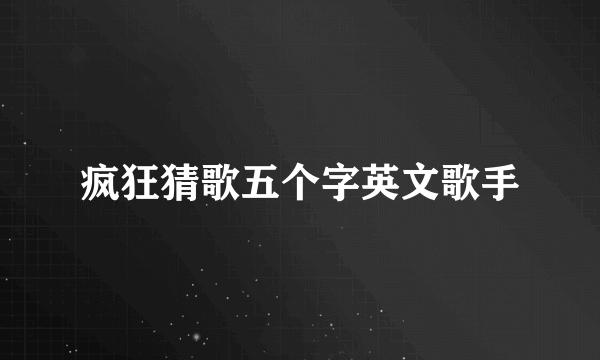 疯狂猜歌五个字英文歌手